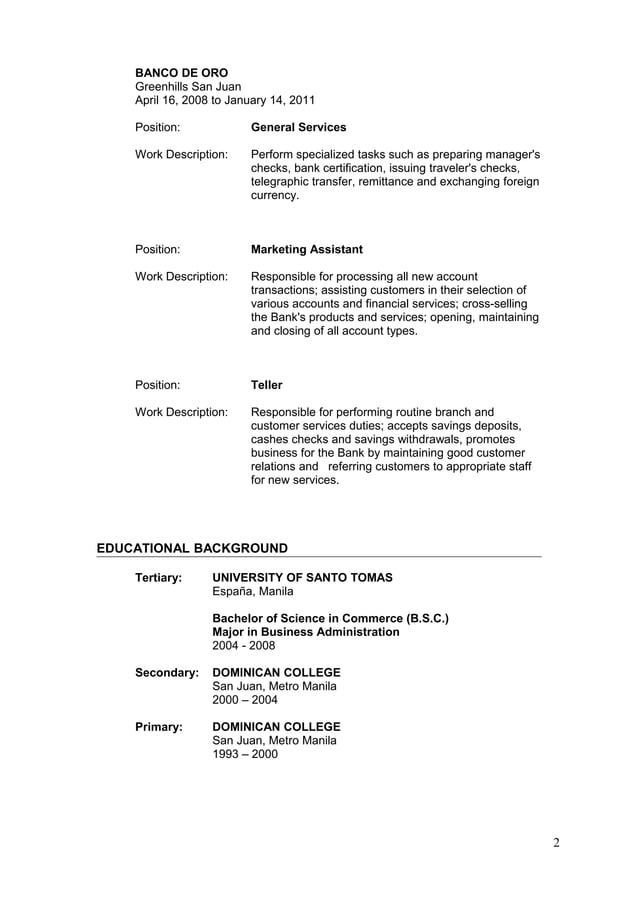 BANCO DE ORO
Greenhills San Juan
April 16, 2008 to January 14, 2011

Position: General Services

Work Description: Perform specialized tasks such as preparing manager's checks, bank certification, issuing traveler's checks, telegraphic transfer, remittance and exchanging foreign currency.

Position: Marketing Assistant

Work Description: Responsible for processing all new account transactions; assisting customers in their selection of various accounts and financial services; cross-selling the Bank's products and services; opening, maintaining and closing of all account types.

Position: Teller

Work Description: Responsible for performing routine branch and customer services duties; accepts savings deposits, cashes checks and savings withdrawals, promotes business for the Bank by maintaining good customer relations and referring customers to appropriate staff for new services.

EDUCATIONAL BACKGROUND

Tertiary: UNIVERSITY OF SANTO TOMAS
España, Manila

Bachelor of Science in Commerce (B.S.C.)
Major in Business Administration
2004 - 2008

Secondary: DOMINICAN COLLEGE
San Juan, Metro Manila
2000 – 2004

Primary: DOMINICAN COLLEGE
San Juan, Metro Manila
1993 – 2000

2